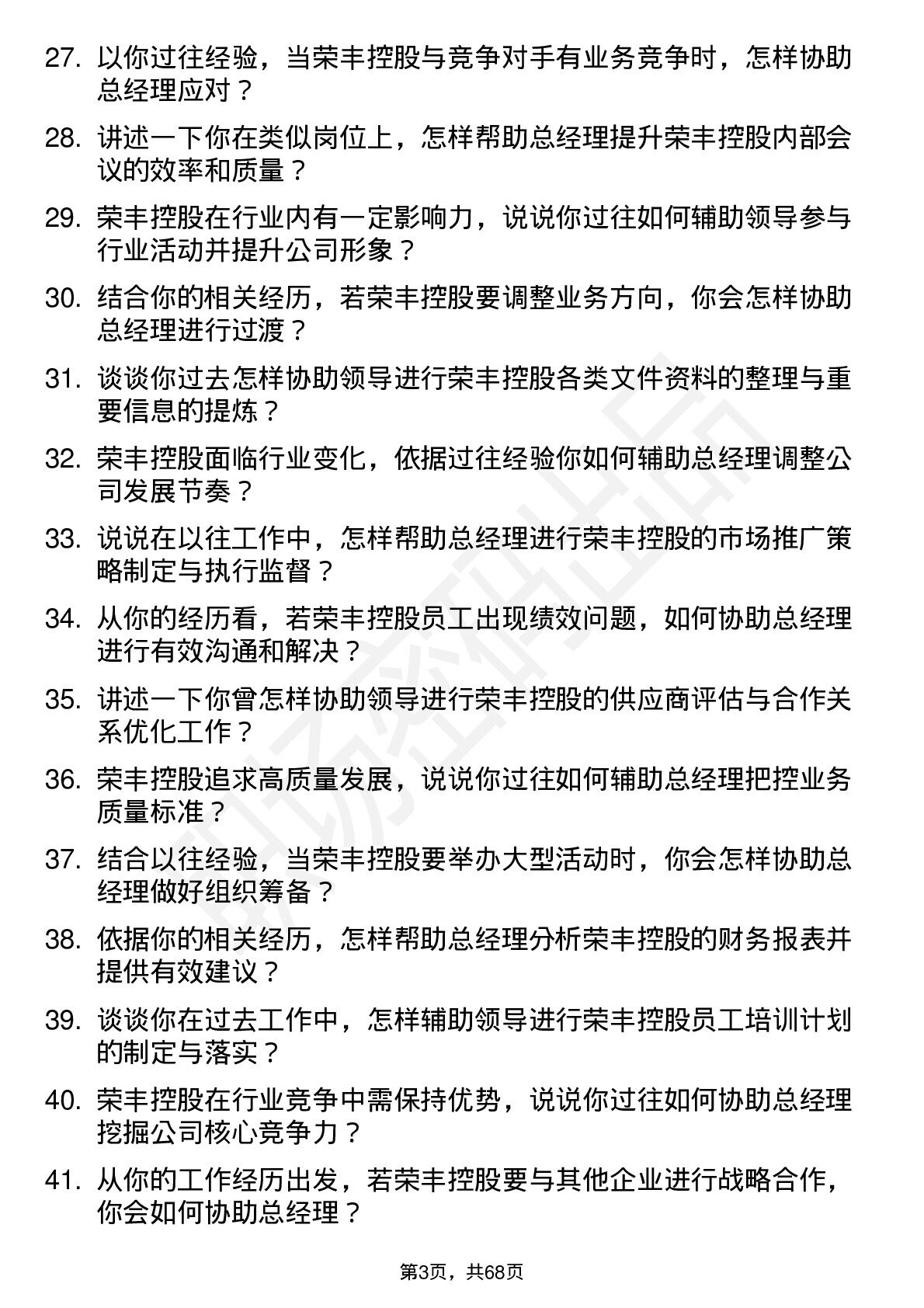 27. 以你过往经验，当荣丰控股与竞争对手有业务竞争时，怎样协助总经理应对？

28. 讲述一下你在类似岗位上，怎样帮助总经理提升荣丰控股内部会议的效率和质量？

29. 荣丰控股在行业内有一定影响力，说说你过往如何辅助领导参与行业活动并提升公司形象？

30. 结合你的相关经历，若荣丰控股要调整业务方向，你会怎样协助总经理进行过渡？

31. 谈谈你过去怎样协助领导进行荣丰控股各类文件资料的整理与重要信息的提炼？

32. 荣丰控股面临行业变化，依据过往经验你如何辅助总经理调整公司发展节奏？

33. 说说在以往工作中，怎样帮助总经理进行荣丰控股的市场推广策略制定与执行监督？

34. 从你的经历看，若荣丰控股员工出现绩效问题，如何协助总经理进行有效沟通和解决？

35. 讲述一下你曾怎样协助领导进行荣丰控股的供应商评估与合作关系优化工作？

36. 荣丰控股追求高质量发展，说说你过往如何辅助总经理把控业务质量标准？

37. 结合以往经验，当荣丰控股要举办大型活动时，你会怎样协助总经理做好组织筹备？

38. 依据你的相关经历，怎样帮助总经理分析荣丰控股的财务报表并提供有效建议？

39. 谈谈你在过去工作中，怎样辅助领导进行荣丰控股员工培训计划的制定与落实？

40. 荣丰控股在行业竞争中需保持优势，说说你过往如何协助总经理挖掘公司核心竞争力？

41. 从你的工作经历出发，若荣丰控股要与其他企业进行战略合作，你会如何协助总经理？

第3页，共68页